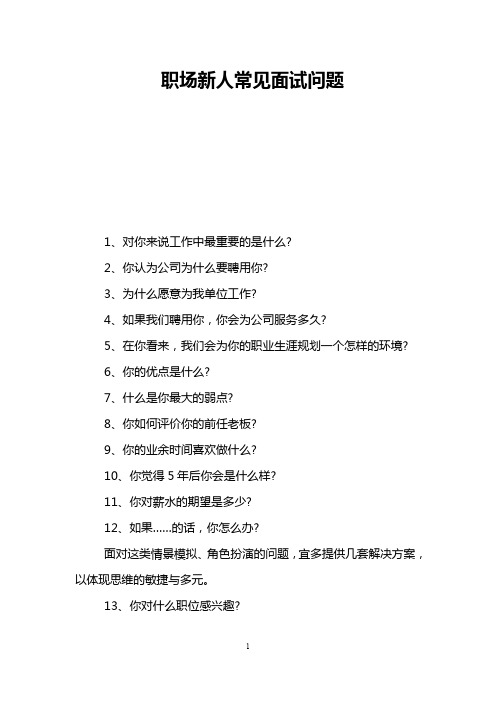 职场新人常见面试问题

1、对你来说工作中最重要的是什么?

2、你认为公司为什么要聘用你?

3、为什么愿意为我单位工作?

4、如果我们聘用你，你会为公司服务多久?

5、在你看来，我们会为你的职业生涯规划一个怎样的环境?

6、你的优点是什么?

7、什么是你最大的弱点?

8、你如何评价你的前任老板?

9、你的业余时间喜欢做什么?

10、你觉得 5 年后你会是什么样?

11、你对薪水的期望是多少?

12、如果……的话，你怎么办?

面对这类情景模拟、角色扮演的问题，宜多提供几套解决方案，以体现思维的敏捷与多元。

13、你对什么职位感兴趣?

1